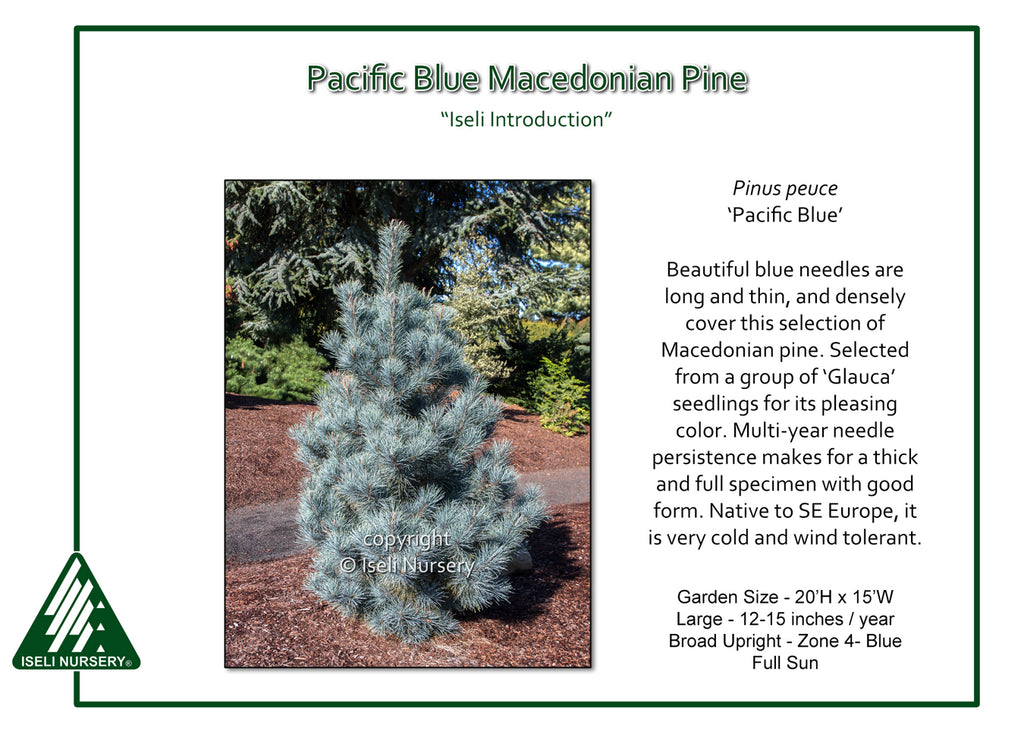 Pacific Blue Macedonian Pine

“Iseli Introduction”

copyright
© Iseli Nursery

Pinus peuce
‘Pacific Blue’

Beautiful blue needles are long and thin, and densely cover this selection of Macedonian pine. Selected from a group of ‘Glauca’ seedlings for its pleasing color. Multi-year needle persistence makes for a thick and full specimen with good form. Native to SE Europe, it is very cold and wind tolerant.

Garden Size - 20’H x 15’W
Large - 12-15 inches / year
Broad Upright - Zone 4- Blue
Full Sun

ISELI NURSERY®